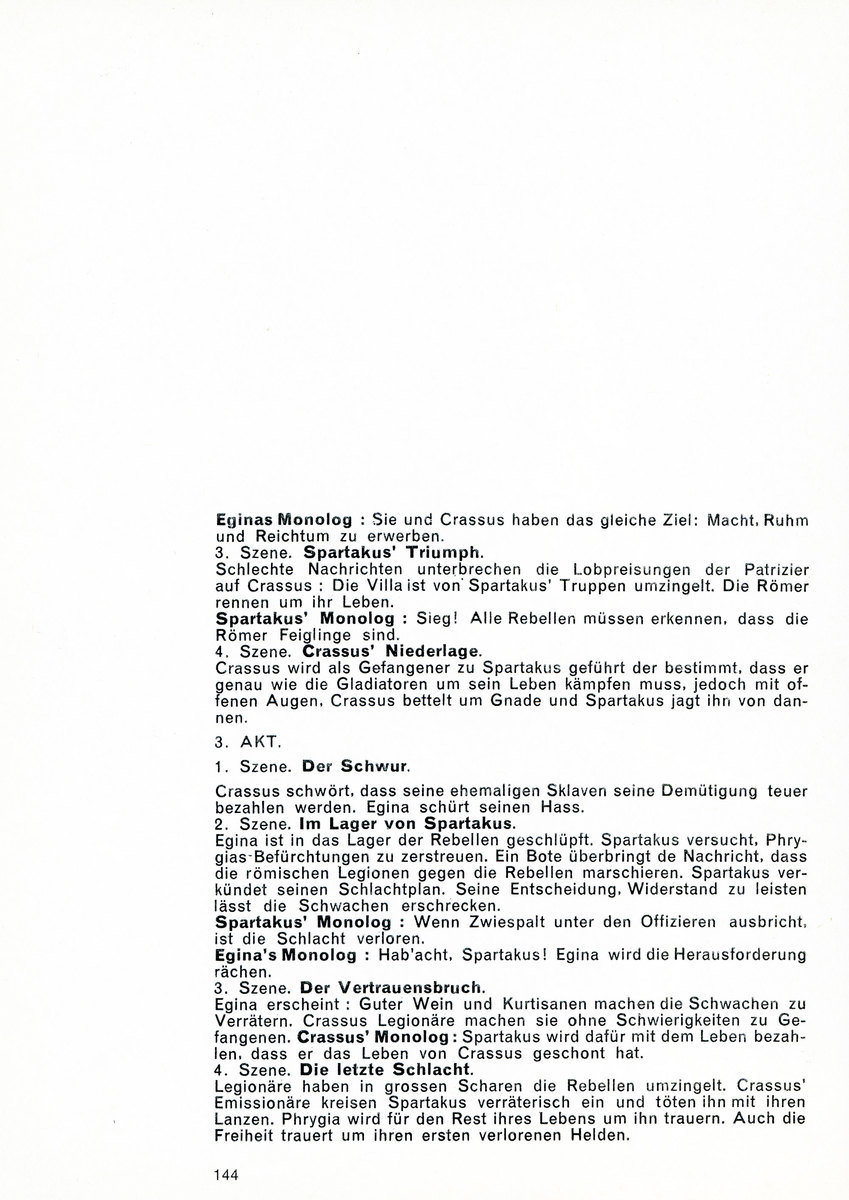 Eginas Monolog : Sie und Crassus haben das gleiche Ziel: Macht, Ruhm und Reichtum zu erwerben.

3. Szene. Spartakus' Triumph.

Schlechte Nachrichten unterbrechen die Lobpreisungen der Patrizier auf Crassus : Die Villa ist von Spartakus' Truppen umzingelt. Die Römer rennen um ihr Leben.

Spartakus' Monolog : Sieg! Alle Rebellen müssen erkennen, dass die Römer Feiglinge sind.

4. Szene. Crassus' Niederlage.

Crassus wird als Gefangener zu Spartakus geführt der bestimmt, dass er genau wie die Gladiatoren um sein Leben kämpfen muss, jedoch mit offenen Augen. Crassus bettelt um Gnade und Spartakus jagt ihn von dannen.

3. AKT.

1. Szene. Der Schwur.

Crassus schwört, dass seine ehemaligen Sklaven seine Demütigung teuer bezahlen werden. Egina schürt seinen Hass.

2. Szene. Im Lager von Spartakus.

Egina ist in das Lager der Rebellen geschlüpft. Spartakus versucht, Phrygias-Befürchtungen zu zerstreuen. Ein Bote überbringt de Nachricht, dass die römischen Legionen gegen die Rebellen marschieren. Spartakus verkündet seinen Schlachtplan. Seine Entscheidung, Widerstand zu leisten lässt die Schwachen erschrecken.

Spartakus' Monolog : Wenn Zwiespalt unter den Offizieren ausbricht, ist die Schlacht verloren.

Egina's Monolog : Hab'acht, Spartakus! Egina wird die Herausforderung rächen.

3. Szene. Der Vertrauensbruch.

Egina erscheint : Guter Wein und Kurtisanen machen die Schwachen zu Verrätern. Crassus Legionäre machen sie ohne Schwierigkeiten zu Gefangenen. Crassus' Monolog : Spartakus wird dafür mit dem Leben bezahlen, dass er das Leben von Crassus geschont hat.

4. Szene. Die letzte Schlacht.

Legionäre haben in grossen Scharen die Rebellen umzingelt. Crassus' Emissionäre kreisen Spartakus verräterisch ein und töten ihn mit ihren Lanzen. Phrygia wird für den Rest ihres Lebens um ihn trauern. Auch die Freiheit trauert um ihren ersten verlorenen Helden.

144